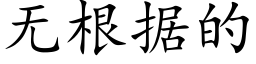 无根据的